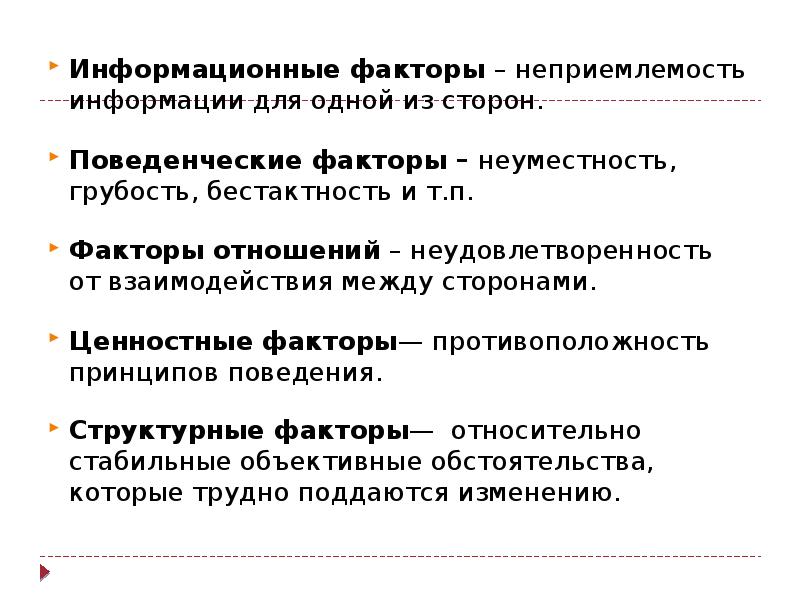 Информационные факторы – неприемлемость информации для одной из сторон.

Поведенческие факторы – неуместность, грубость, бестактность и т.п.

Факторы отношений – неудовлетворенность от взаимодействия между сторонами.

Ценностные факторы— противоположность принципов поведения.

Структурные факторы— относительно стабильные объективные обстоятельства, которые трудно поддаются изменению.